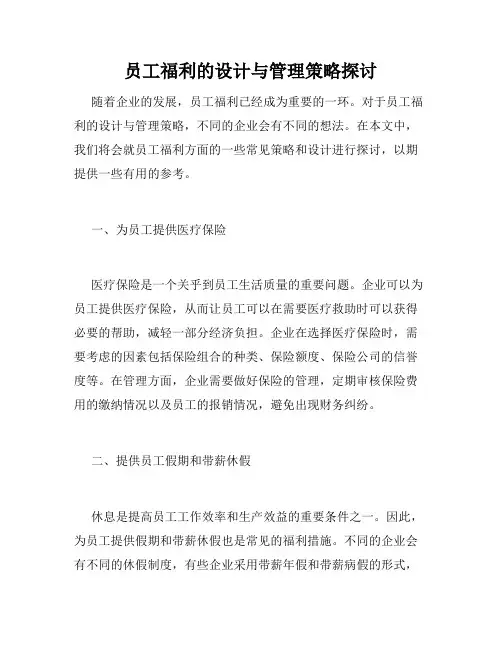 员工福利的设计与管理策略探讨

随着企业的发展，员工福利已经成为重要的一环。对于员工福利的设计与管理策略，不同的企业会有不同的想法。在本文中，我们将会就员工福利方面的一些常见策略和设计进行探讨，以期提供一些有用的参考。

一、为员工提供医疗保险

医疗保险是一个关乎到员工生活质量的重要问题。企业可以为员工提供医疗保险，从而让员工可以在需要医疗救助时可以获得必要的帮助，减轻一部分经济负担。企业在选择医疗保险时，需要考虑的因素包括保险组合的种类、保险额度、保险公司的信誉度等。在管理方面，企业需要做好保险的管理，定期审核保险费用的缴纳情况以及员工的报销情况，避免出现财务纠纷。

二、提供员工假期和带薪休假

休息是提高员工工作效率和生产效益的重要条件之一。因此，为员工提供假期和带薪休假也是常见的福利措施。不同的企业会有不同的休假制度，有些企业采用带薪年假和带薪病假的形式，